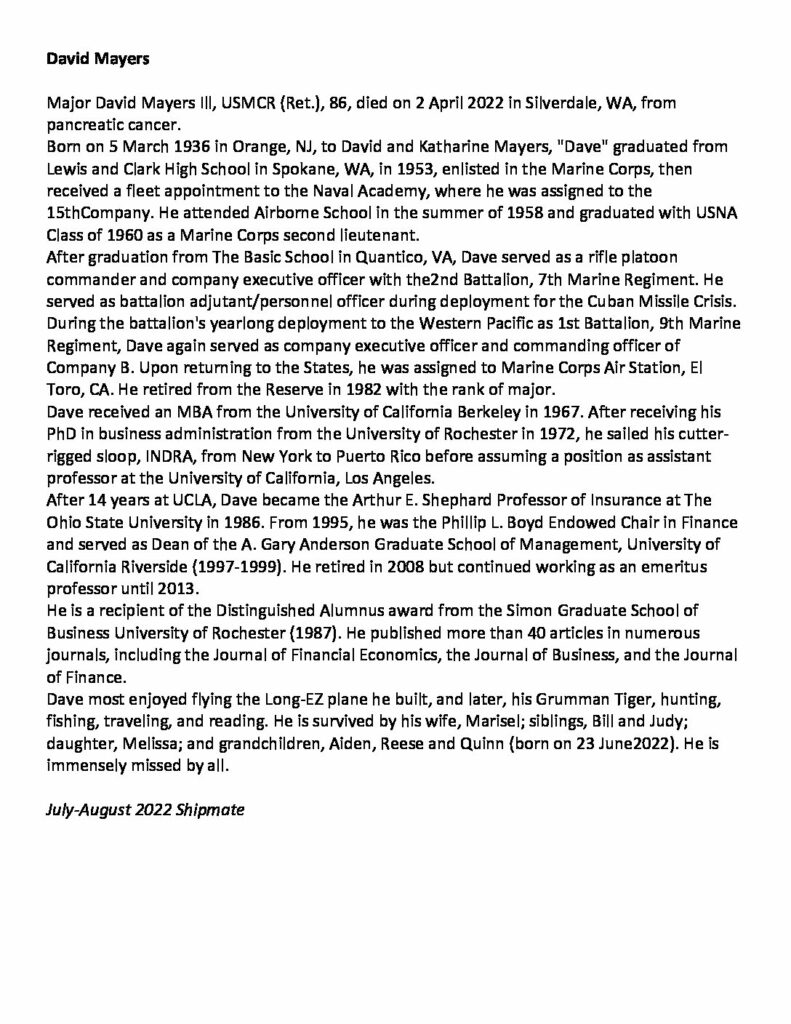 David Mayers

Major David Mayers III, USMCR (Ret.), 86, died on 2 April 2022 in Silverdale, WA, from pancreatic cancer.
Born on 5 March 1936 in Orange, NJ, to David and Katharine Mayers, "Dave" graduated from Lewis and Clark High School in Spokane, WA, in 1953, enlisted in the Marine Corps, then received a fleet appointment to the Naval Academy, where he was assigned to the 15thCompany. He attended Airborne School in the summer of 1958 and graduated with USNA Class of 1960 as a Marine Corps second lieutenant.
After graduation from The Basic School in Quantico, VA, Dave served as a rifle platoon commander and company executive officer with the2nd Battalion, 7th Marine Regiment. He served as battalion adjutant/personnel officer during deployment for the Cuban Missile Crisis. During the battalion's yearlong deployment to the Western Pacific as 1st Battalion, 9th Marine Regiment, Dave again served as company executive officer and commanding officer of Company B. Upon returning to the States, he was assigned to Marine Corps Air Station, El Toro, CA. He retired from the Reserve in 1982 with the rank of major.
Dave received an MBA from the University of California Berkeley in 1967. After receiving his PhD in business administration from the University of Rochester in 1972, he sailed his cutter-rigged sloop, INDRA, from New York to Puerto Rico before assuming a position as assistant professor at the University of California, Los Angeles.
After 14 years at UCLA, Dave became the Arthur E. Shephard Professor of Insurance at The Ohio State University in 1986. From 1995, he was the Phillip L. Boyd Endowed Chair in Finance and served as Dean of the A. Gary Anderson Graduate School of Management, University of California Riverside (1997-1999). He retired in 2008 but continued working as an emeritus professor until 2013.
He is a recipient of the Distinguished Alumnus award from the Simon Graduate School of Business University of Rochester (1987). He published more than 40 articles in numerous journals, including the Journal of Financial Economics, the Journal of Business, and the Journal of Finance.
Dave most enjoyed flying the Long-EZ plane he built, and later, his Grumman Tiger, hunting, fishing, traveling, and reading. He is survived by his wife, Marisel; siblings, Bill and Judy; daughter, Melissa; and grandchildren, Aiden, Reese and Quinn (born on 23 June2022). He is immensely missed by all.

July-August 2022 Shipmate